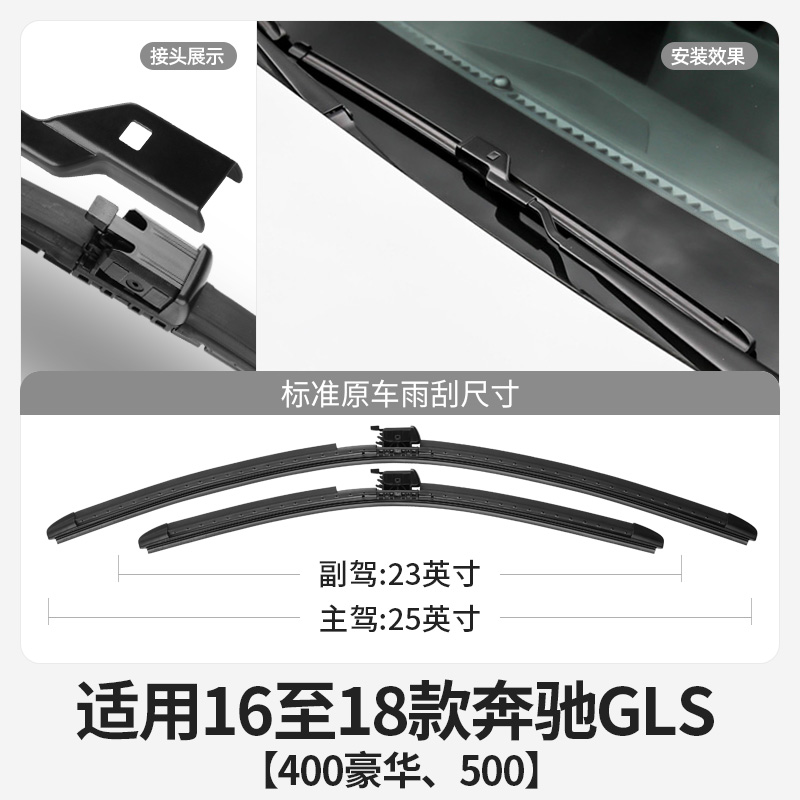 接头展示

安装效果

标准原车雨刮尺寸

副驾:23英寸

主驾:25英寸

适用16至18款奔驰GLS
【400豪华、500】